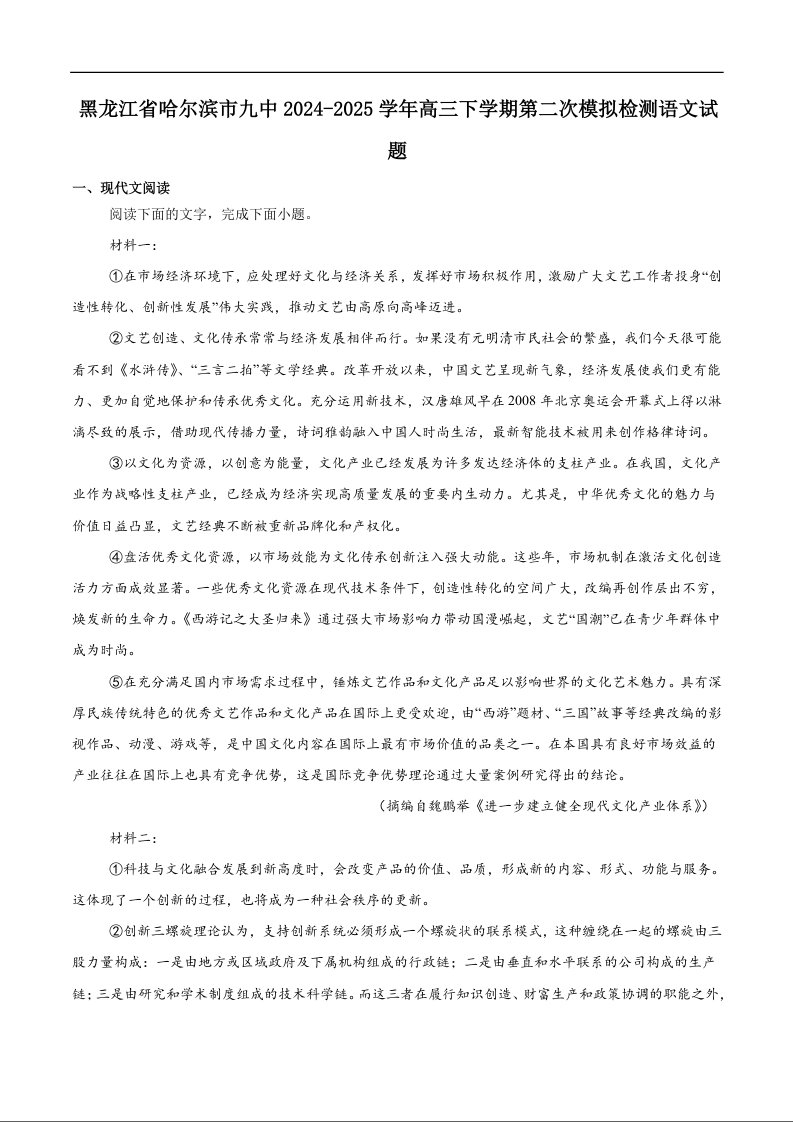 黑龙江省哈尔滨市九中 2024-2025 学年高三下学期第二次模拟检测语文试题

一、现代文阅读

阅读下面的文字，完成下面小题。

材料一：

①在市场经济环境下，应处理好文化与经济关系，发挥好市场积极作用，激励广大文艺工作者投身“创造性转化、创新性发展”伟大实践，推动文艺由高原向高峰迈进。

②文艺创造、文化传承常常与经济发展相伴而行。如果没有元明清市民社会的繁盛，我们今天很可能看不到《水浒传》、“三言二拍”等文学经典。改革开放以来，中国文艺呈现新气象，经济发展使我们更有能力、更加自觉地保护和传承优秀文化。充分运用新技术，汉唐雄风早在 2008 年北京奥运会开幕式上得以淋漓尽致的展示，借助现代传播力量，诗词雅韵融入中国人时尚生活，最新智能技术被用来创作格律诗词。

③以文化为资源，以创意为能量，文化产业已经发展为许多发达经济体的支柱产业。在我国，文化产业作为战略性支柱产业，已经成为经济实现高质量发展的重要内生动力。尤其是，中华优秀文化的魅力与价值日益凸显，文艺经典不断被重新品牌化和产权化。

④盘活优秀文化资源，以市场效能为文化传承创新注入强大动能。这些年，市场机制在激活文化创造活力方面成效显著。一些优秀文化资源在现代技术条件下，创造性转化的空间广大，改编再创作层出不穷，焕发新的生命力。《西游记之大圣归来》通过强大市场影响力带动国漫崛起，文艺“国潮”已在青少年群体中成为时尚。

⑤在充分满足国内市场需求过程中，锤炼文艺作品和文化产品足以影响世界的文化艺术魅力。具有深厚民族传统特色的优秀文艺作品和文化产品在国际上更受欢迎，由“西游”题材、“三国”故事等经典改编的影视作品、动漫、游戏等，是中国文化内容在国际上最有市场价值的品类之一。在本国具有良好市场效益的产业往往在国际上也具有竞争优势，这是国际竞争优势理论通过大量案例研究得出的结论。

（摘编自魏鹏举《进一步建立健全现代文化产业体系》）

材料二：

①科技与文化融合发展到新高度时，会改变产品的价值、品质，形成新的内容、形式、功能与服务。这体现了一个创新的过程，也将成为一种社会秩序的更新。

②创新三螺旋理论认为，支持创新系统必须形成一个螺旋状的联系模式，这种缠绕在一起的螺旋由三股力量构成：一是由地方或区域政府及下属机构组成的行政链；二是由垂直和水平联系的公司构成的生产链；三是由研究和学术制度组成的技术科学链。而这三者在履行知识创造、财富生产和政策协调的职能之外，